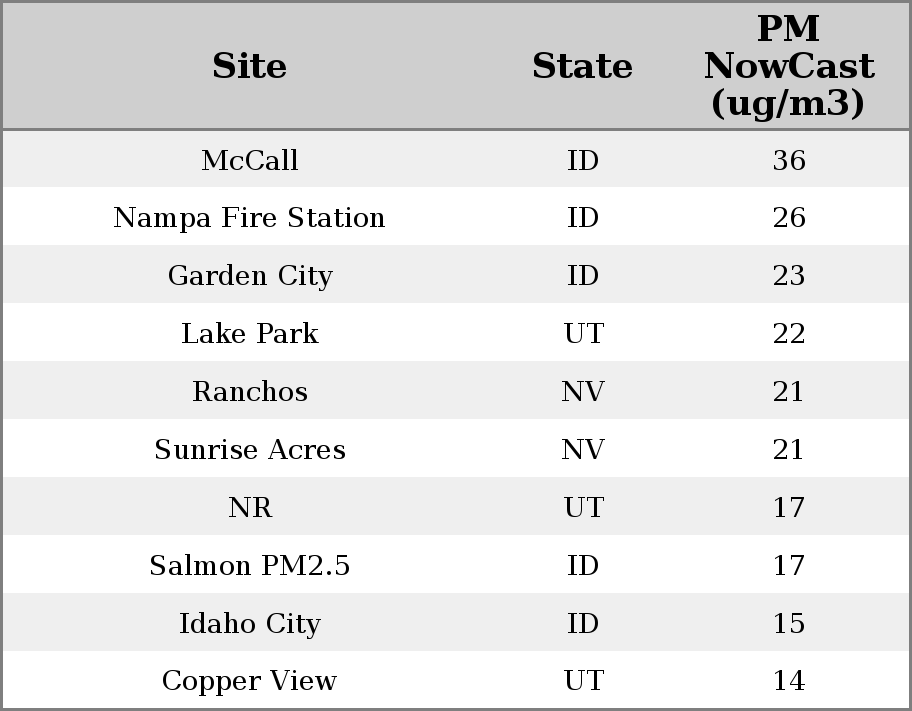 | Site | State | PM NowCast (ug/m3) |
|---|---|---|
| McCall | ID | 36 |
| Nampa Fire Station | ID | 26 |
| Garden City | ID | 23 |
| Lake Park | UT | 22 |
| Ranchos | NV | 21 |
| Sunrise Acres | NV | 21 |
| NR | UT | 17 |
| Salmon PM2.5 | ID | 17 |
| Idaho City | ID | 15 |
| Copper View | UT | 14 |